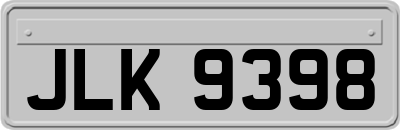 JLK 9398